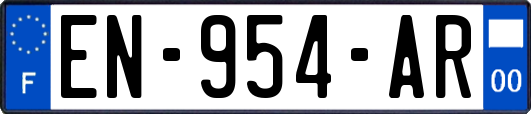 F
EN-954-AR
00